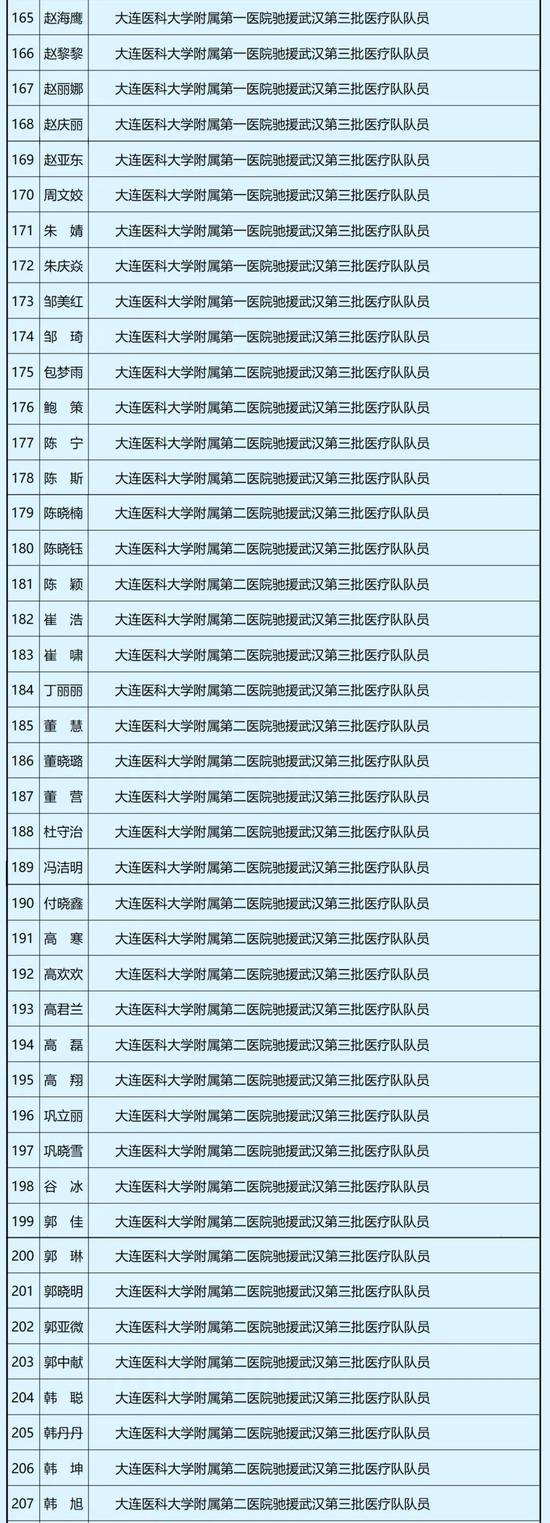 | 165 | 赵海鹰 | 大连医科大学附属第一医院驰援武汉第三批医疗队队员 |
|---|---|---|
| 166 | 赵黎黎 | 大连医科大学附属第一医院驰援武汉第三批医疗队队员 |
| 167 | 赵丽娜 | 大连医科大学附属第一医院驰援武汉第三批医疗队队员 |
| 168 | 赵庆丽 | 大连医科大学附属第一医院驰援武汉第三批医疗队队员 |
| 169 | 赵亚东 | 大连医科大学附属第一医院驰援武汉第三批医疗队队员 |
| 170 | 周文姣 | 大连医科大学附属第一医院驰援武汉第三批医疗队队员 |
| 171 | 朱 婧 | 大连医科大学附属第一医院驰援武汉第三批医疗队队员 |
| 172 | 朱庆焱 | 大连医科大学附属第一医院驰援武汉第三批医疗队队员 |
| 173 | 邹美红 | 大连医科大学附属第一医院驰援武汉第三批医疗队队员 |
| 174 | 邹 琦 | 大连医科大学附属第一医院驰援武汉第三批医疗队队员 |
| 175 | 包梦雨 | 大连医科大学附属第二医院驰援武汉第三批医疗队队员 |
| 176 | 鲍 策 | 大连医科大学附属第二医院驰援武汉第三批医疗队队员 |
| 177 | 陈 宁 | 大连医科大学附属第二医院驰援武汉第三批医疗队队员 |
| 178 | 陈 斯 | 大连医科大学附属第二医院驰援武汉第三批医疗队队员 |
| 179 | 陈晓楠 | 大连医科大学附属第二医院驰援武汉第三批医疗队队员 |
| 180 | 陈晓钰 | 大连医科大学附属第二医院驰援武汉第三批医疗队队员 |
| 181 | 陈 颖 | 大连医科大学附属第二医院驰援武汉第三批医疗队队员 |
| 182 | 崔 浩 | 大连医科大学附属第二医院驰援武汉第三批医疗队队员 |
| 183 | 崔 啸 | 大连医科大学附属第二医院驰援武汉第三批医疗队队员 |
| 184 | 丁丽丽 | 大连医科大学附属第二医院驰援武汉第三批医疗队队员 |
| 185 | 董 慧 | 大连医科大学附属第二医院驰援武汉第三批医疗队队员 |
| 186 | 董晓璐 | 大连医科大学附属第二医院驰援武汉第三批医疗队队员 |
| 187 | 董 营 | 大连医科大学附属第二医院驰援武汉第三批医疗队队员 |
| 188 | 杜守治 | 大连医科大学附属第二医院驰援武汉第三批医疗队队员 |
| 189 | 冯洁明 | 大连医科大学附属第二医院驰援武汉第三批医疗队队员 |
| 190 | 付晓鑫 | 大连医科大学附属第二医院驰援武汉第三批医疗队队员 |
| 191 | 高 寒 | 大连医科大学附属第二医院驰援武汉第三批医疗队队员 |
| 192 | 高欢欢 | 大连医科大学附属第二医院驰援武汉第三批医疗队队员 |
| 193 | 高君兰 | 大连医科大学附属第二医院驰援武汉第三批医疗队队员 |
| 194 | 高 磊 | 大连医科大学附属第二医院驰援武汉第三批医疗队队员 |
| 195 | 高 翔 | 大连医科大学附属第二医院驰援武汉第三批医疗队队员 |
| 196 | 巩立丽 | 大连医科大学附属第二医院驰援武汉第三批医疗队队员 |
| 197 | 巩晓雪 | 大连医科大学附属第二医院驰援武汉第三批医疗队队员 |
| 198 | 谷 冰 | 大连医科大学附属第二医院驰援武汉第三批医疗队队员 |
| 199 | 郭 佳 | 大连医科大学附属第二医院驰援武汉第三批医疗队队员 |
| 200 | 郭 琳 | 大连医科大学附属第二医院驰援武汉第三批医疗队队员 |
| 201 | 郭晓明 | 大连医科大学附属第二医院驰援武汉第三批医疗队队员 |
| 202 | 郭亚微 | 大连医科大学附属第二医院驰援武汉第三批医疗队队员 |
| 203 | 郭中献 | 大连医科大学附属第二医院驰援武汉第三批医疗队队员 |
| 204 | 韩 聪 | 大连医科大学附属第二医院驰援武汉第三批医疗队队员 |
| 205 | 韩丹丹 | 大连医科大学附属第二医院驰援武汉第三批医疗队队员 |
| 206 | 韩 坤 | 大连医科大学附属第二医院驰援武汉第三批医疗队队员 |
| 207 | 韩 旭 | 大连医科大学附属第二医院驰援武汉第三批医疗队队员 |